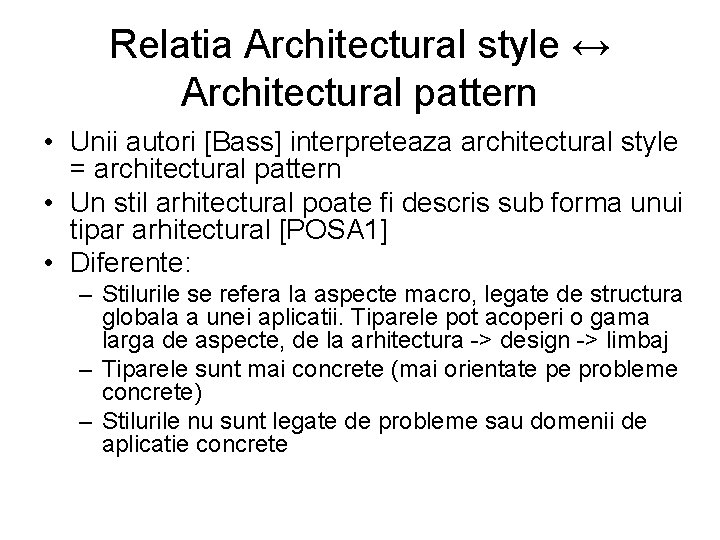 Relatia Architectural style ↔ Architectural pattern

• Unii autori [Bass] interpreteaza architectural style = architectural pattern
• Un stil arhitectural poate fi descris sub forma unui tipar arhitectural [POSA1]
• Diferente:
– Stilurile se refera la aspecte macro, legate de structura globala a unei aplicatii. Tiparele pot acoperi o gama larga de aspecte, de la arhitectura -> design -> limbaj
– Tiparele sunt mai concrete (mai orientate pe probleme concrete)
– Stilurile nu sunt legate de probleme sau domenii de aplicatie concrete